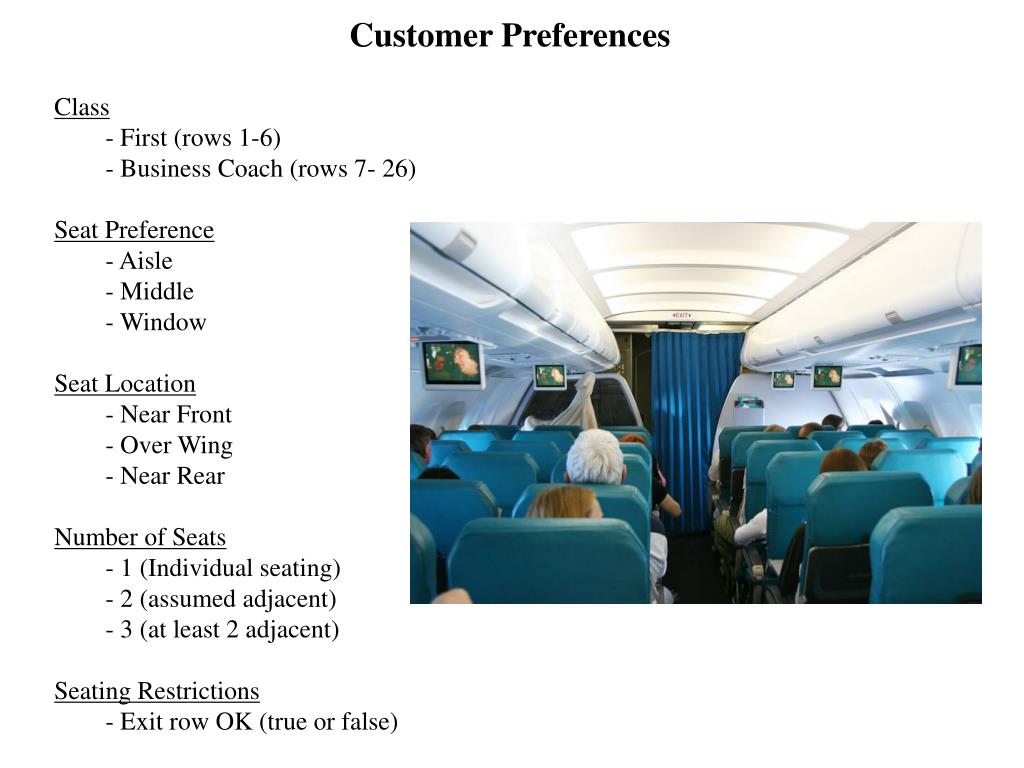 Customer Preferences

Class
- First (rows 1-6)
- Business Coach (rows 7- 26)

Seat Preference
- Aisle
- Middle
- Window

Seat Location
- Near Front
- Over Wing
- Near Rear

Number of Seats
- 1 (Individual seating)
- 2 (assumed adjacent)
- 3 (at least 2 adjacent)

Seating Restrictions
- Exit row OK (true or false)

EXIT